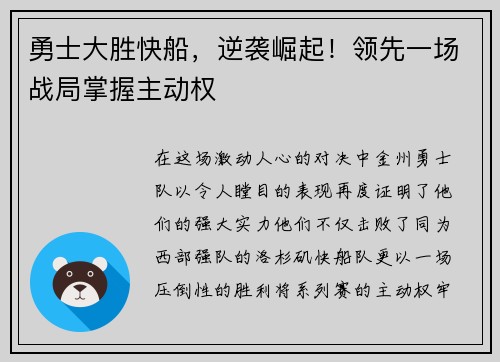 勇士大胜快船，逆袭崛起！领先一场战局掌握主动权

在这场激动人心的对决中金州勇士队以令人瞠目的表现再度证明了他们的强大实力他们不仅击败了同为西部强队的洛杉矶快船队更以一场压倒性的胜利将系列赛的主动权牢